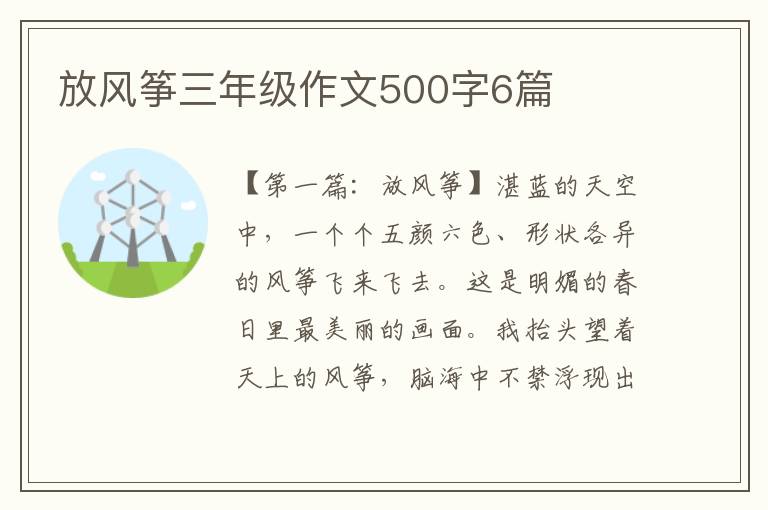 放风筝三年级作文500字6篇

【第一篇：放风筝】湛蓝的天空中，一个个五颜六色、形状各异的风筝飞来飞去。这是明媚的春日里最美丽的画面。我抬头望着天上的风筝，脑海中不禁浮现出